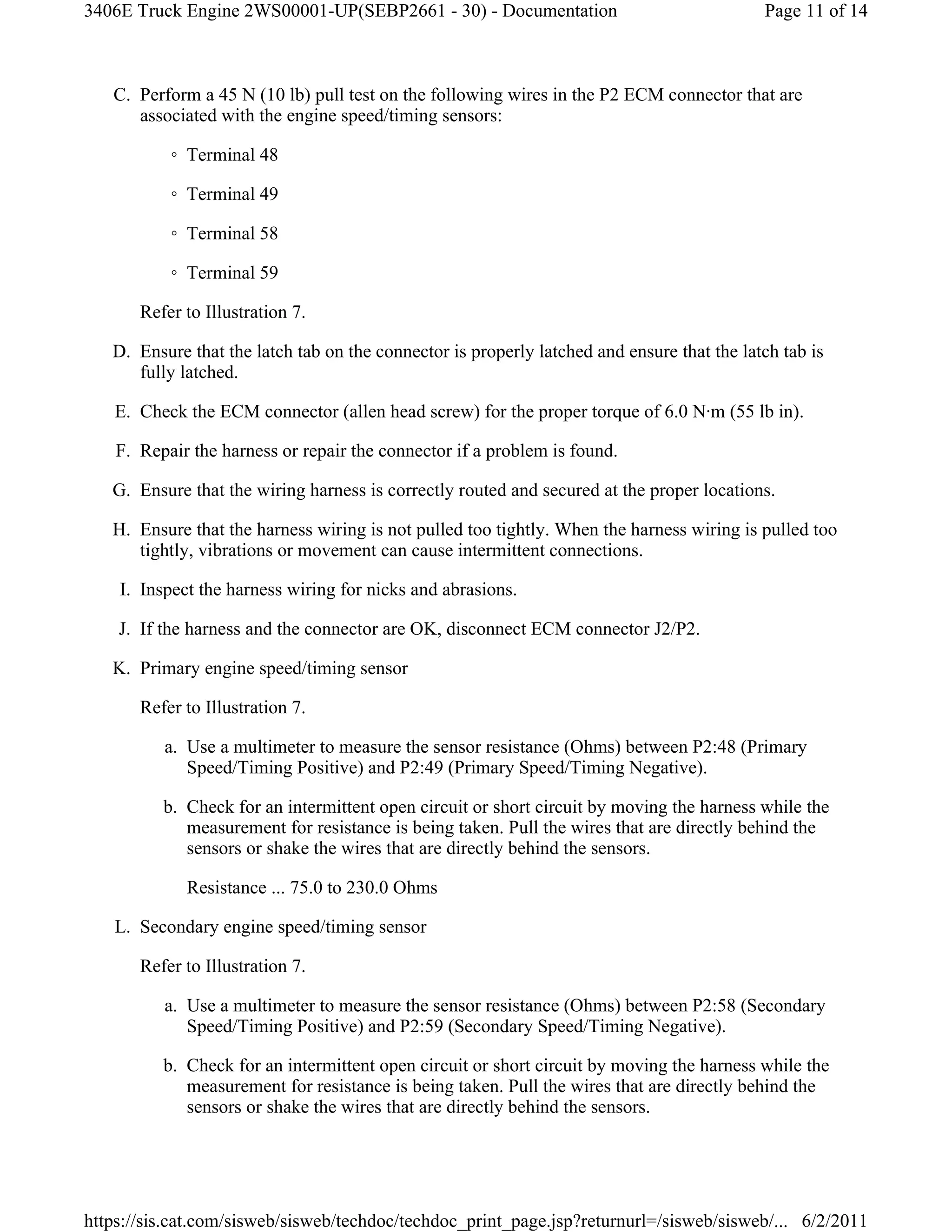 3406E Truck Engine 2WS00001-UP(SEBP2661 - 30) - Documentation
Page 11 of 14

C. Perform a 45 N (10 lb) pull test on the following wires in the P2 ECM connector that are associated with the engine speed/timing sensors:

◦ Terminal 48

◦ Terminal 49

◦ Terminal 58

◦ Terminal 59

Refer to Illustration 7.

D. Ensure that the latch tab on the connector is properly latched and ensure that the latch tab is fully latched.

E. Check the ECM connector (allen head screw) for the proper torque of 6.0 N·m (55 lb in).

F. Repair the harness or repair the connector if a problem is found.

G. Ensure that the wiring harness is correctly routed and secured at the proper locations.

H. Ensure that the harness wiring is not pulled too tightly. When the harness wiring is pulled too tightly, vibrations or movement can cause intermittent connections.

I. Inspect the harness wiring for nicks and abrasions.

J. If the harness and the connector are OK, disconnect ECM connector J2/P2.

K. Primary engine speed/timing sensor

Refer to Illustration 7.

a. Use a multimeter to measure the sensor resistance (Ohms) between P2:48 (Primary Speed/Timing Positive) and P2:49 (Primary Speed/Timing Negative).

b. Check for an intermittent open circuit or short circuit by moving the harness while the measurement for resistance is being taken. Pull the wires that are directly behind the sensors or shake the wires that are directly behind the sensors.

Resistance ... 75.0 to 230.0 Ohms

L. Secondary engine speed/timing sensor

Refer to Illustration 7.

a. Use a multimeter to measure the sensor resistance (Ohms) between P2:58 (Secondary Speed/Timing Positive) and P2:59 (Secondary Speed/Timing Negative).

b. Check for an intermittent open circuit or short circuit by moving the harness while the measurement for resistance is being taken. Pull the wires that are directly behind the sensors or shake the wires that are directly behind the sensors.

https://sis.cat.com/sisweb/sisweb/techdoc/techdoc_print_page.jsp?returnurl=/sisweb/sisweb/... 6/2/2011